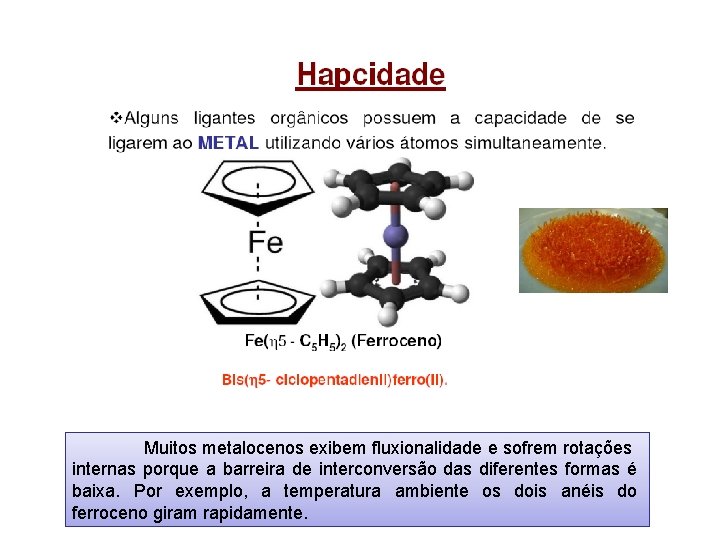 Hapcidade

❖Alguns ligantes orgânicos possuem a capacidade de se ligarem ao METAL utilizando vários átomos simultaneamente.

Fe

$Fe(\eta5 - C_5H_5)_2$ (Ferroceno)

Bis(η5- ciclopentadienil)ferro(II).

Muitos metalocenos exibem fluxionalidade e sofrem rotações internas porque a barreira de interconversão das diferentes formas é baixa. Por exemplo, a temperatura ambiente os dois anéis do ferroceno giram rapidamente.